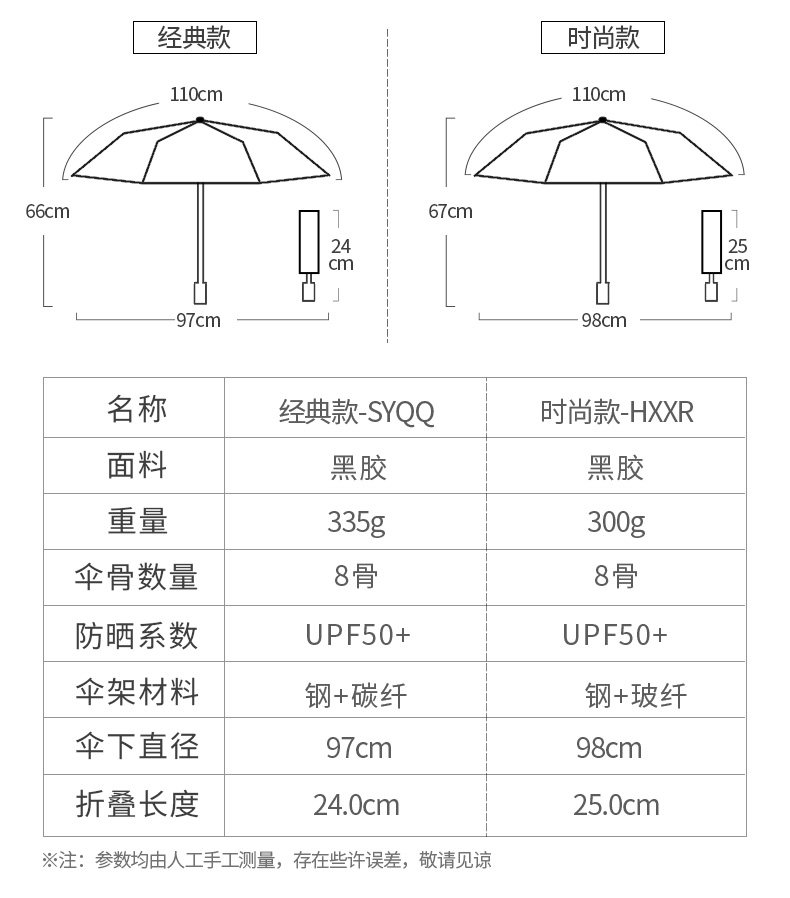 经典款

110cm

66cm

24 cm

97cm

时尚款

110cm

67cm

25 cm

98cm

| 名称 | 经典款-SYQQ | 时尚款-HXXR |
|---|---|---|
| 面料 | 黑胶 | 黑胶 |
| 重量 | 335g | 300g |
| 伞骨数量 | 8骨 | 8骨 |
| 防晒系数 | UPF50+ | UPF50+ |
| 伞架材料 | 钢+碳纤 | 钢+玻纤 |
| 伞下直径 | 97cm | 98cm |
| 折叠长度 | 24.0cm | 25.0cm |

※注：参数均由人工手工测量，存在些许误差，敬请见谅